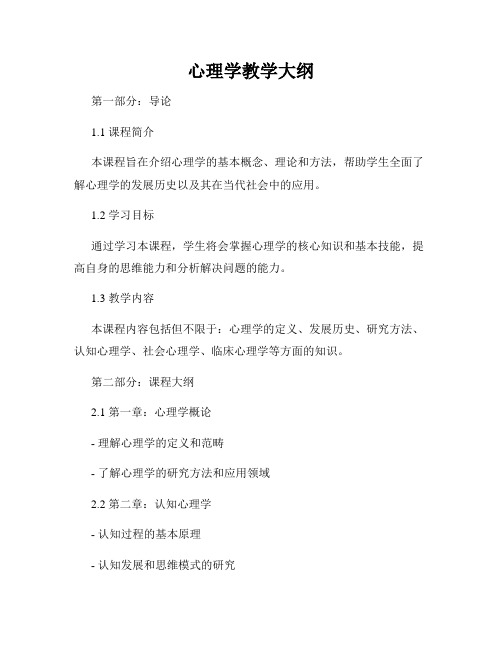 心理学教学大纲

第一部分：导论

1.1 课程简介

本课程旨在介绍心理学的基本概念、理论和方法，帮助学生全面了解心理学的发展历史以及其在当代社会中的应用。

1.2 学习目标

通过学习本课程，学生将会掌握心理学的核心知识和基本技能，提高自身的思维能力和分析解决问题的能力。

1.3 教学内容

本课程内容包括但不限于：心理学的定义、发展历史、研究方法、认知心理学、社会心理学、临床心理学等方面的知识。

第二部分：课程大纲

2.1 第一章：心理学概论

- 理解心理学的定义和范畴

- 了解心理学的研究方法和应用领域

2.2 第二章：认知心理学

- 认知过程的基本原理

- 认知发展和思维模式的研究